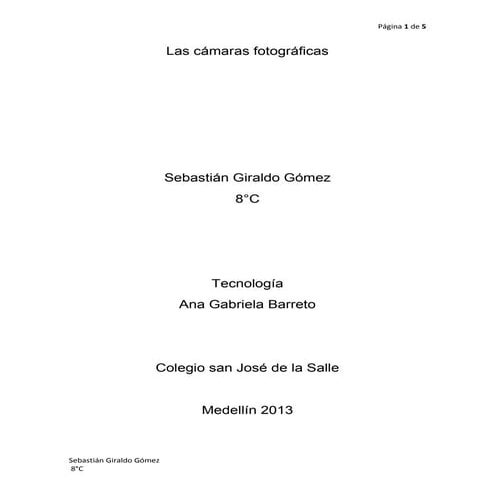 Página 1 de 5

Las cámaras fotográficas

Sebastián Giraldo Gómez
8°C

Tecnología
Ana Gabriela Barreto

Colegio san José de la Salle

Medellín 2013

Sebastián Giraldo Gómez
8°C